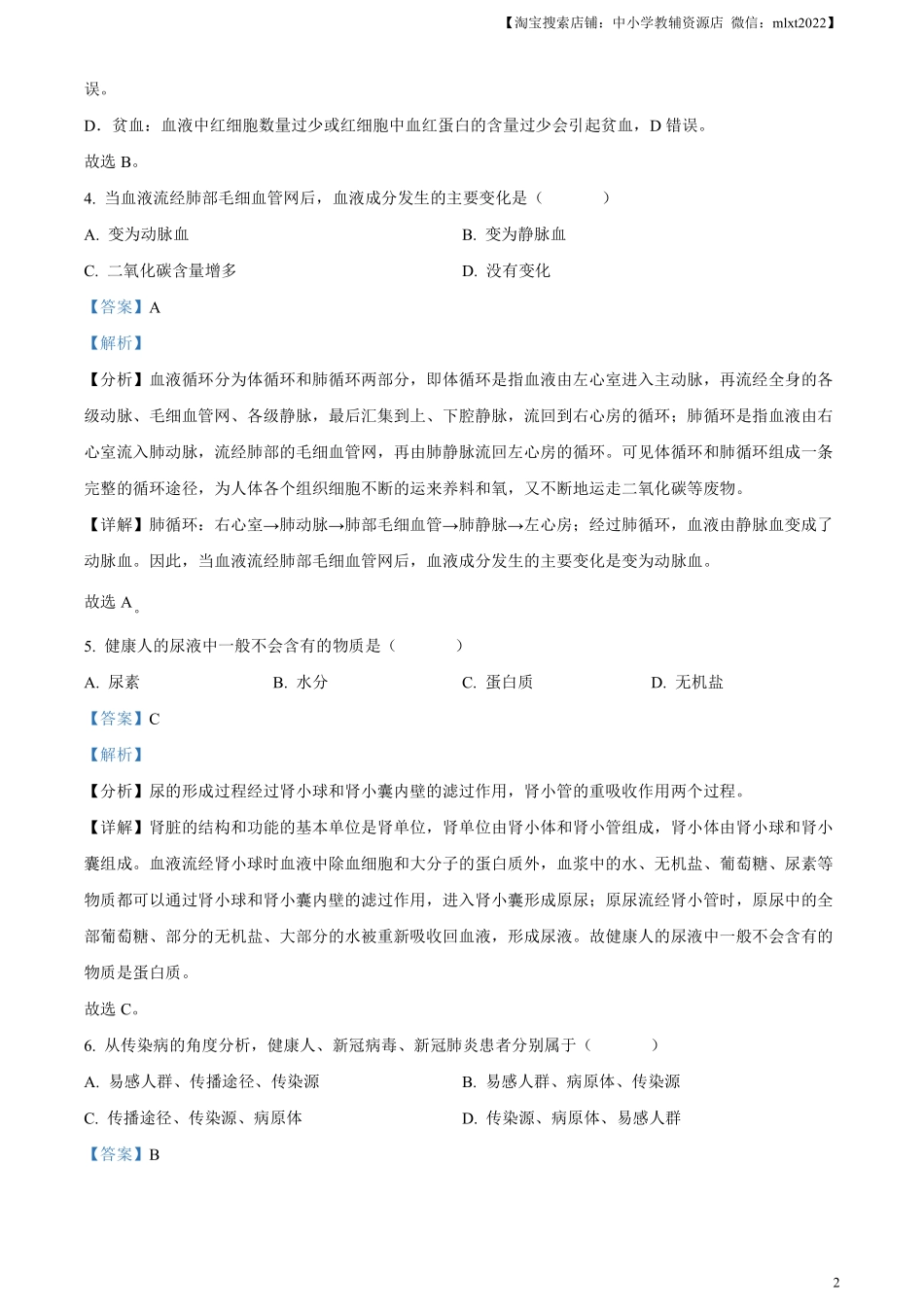 【淘宝搜索店铺：中小学教辅资源店 微信：mlxt2022】

误。

D．贫血：血液中红细胞数量过少或红细胞中血红蛋白的含量过少会引起贫血，D 错误。

故选 B。

4. 当血液流经肺部毛细血管网后，血液成分发生的主要变化是（　　）

A. 变为动脉血

B. 变为静脉血

C. 二氧化碳含量增多

D. 没有变化

【答案】A

【解析】

【分析】血液循环分为体循环和肺循环两部分，即体循环是指血液由左心室进入主动脉，再流经全身的各级动脉、毛细血管网、各级静脉，最后汇集到上、下腔静脉，流回到右心房的循环；肺循环是指血液由右心室流入肺动脉，流经肺部的毛细血管网，再由肺静脉流回左心房的循环。可见体循环和肺循环组成一条完整的循环途径，为人体各个组织细胞不断的运来养料和氧，又不断地运走二氧化碳等废物。

【详解】肺循环：右心室→肺动脉→肺部毛细血管→肺静脉→左心房；经过肺循环，血液由静脉血变成了动脉血。因此，当血液流经肺部毛细血管网后，血液成分发生的主要变化是变为动脉血。

故选 A。

5. 健康人的尿液中一般不会含有的物质是（　　）

A. 尿素

B. 水分

C. 蛋白质

D. 无机盐

【答案】C

【解析】

【分析】尿的形成过程经过肾小球和肾小囊内壁的滤过作用，肾小管的重吸收作用两个过程。

【详解】肾脏的结构和功能的基本单位是肾单位，肾单位由肾小体和肾小管组成，肾小体由肾小球和肾小囊组成。血液流经肾小球时血液中除血细胞和大分子的蛋白质外，血浆中的水、无机盐、葡萄糖、尿素等物质都可以通过肾小球和肾小囊内壁的滤过作用，进入肾小囊形成原尿；原尿流经肾小管时，原尿中的全部葡萄糖、部分的无机盐、大部分的水被重新吸收回血液，形成尿液。故健康人的尿液中一般不会含有的物质是蛋白质。

故选 C。

6. 从传染病的角度分析，健康人、新冠病毒、新冠肺炎患者分别属于（　　）

A. 易感人群、传播途径、传染源

B. 易感人群、病原体、传染源

C. 传播途径、传染源、病原体

D. 传染源、病原体、易感人群

【答案】B

2